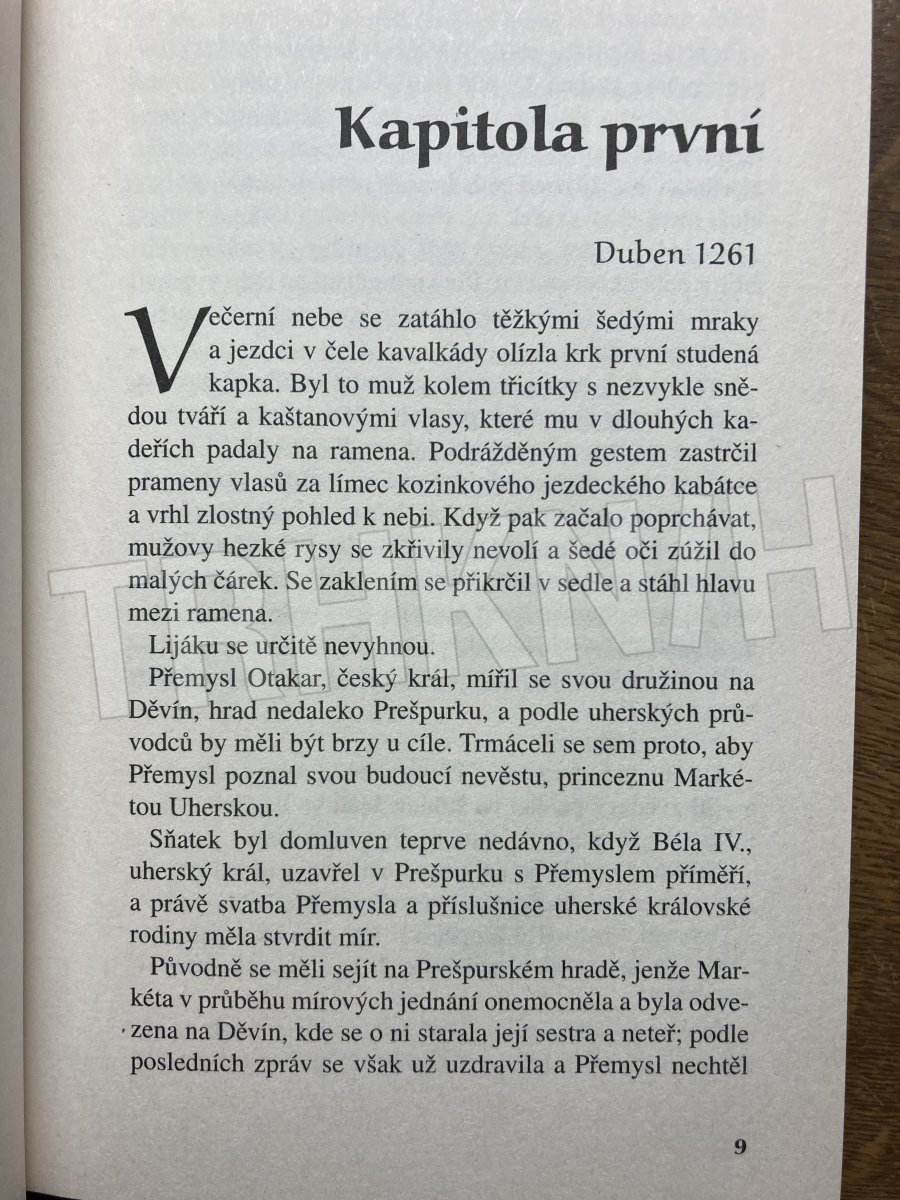 Kapitola první

Duben 1261

Večerní nebe se zatáhlo těžkými šedými mraky a jezdci v čele kavalkády olízla krk první studená kapka. Byl to muž kolem třicítky s nezvykle snědou tváří a kaštanovými vlasy, které mu v dlouhých kadeřích padaly na ramena. Podrážděným gestem zastrčil prameny vlasů za límec kozinkového jezdeckého kabátce a vrhl zlostný pohled k nebi. Když pak začalo poprchávat, mužovy hezké rysy se zkřivily nevolí a šedé oči zúžil do malých čárek. Se zaklením se přikrčil v sedle a stáhl hlavu mezi ramena.

Lijáku se určitě nevyhnou.

Přemysl Otakar, český král, mířil se svou družinou na Děvín, hrad nedaleko Prešpurku, a podle uherských průvodců by měli být brzy u cíle. Trmáceli se sem proto, aby Přemysl poznal svou budoucí nevěstu, princeznu Markétou Uherskou.

Sňatek byl domluven teprve nedávno, když Béla IV., uherský král, uzavřel v Prešpurku s Přemyslem příměří, a právě svatba Přemysla a příslušnice uherské královské rodiny měla stvrdit mír.

Původně se měli sejít na Prešpurském hradě, jenže Markéta v průběhu mírových jednání onemocněla a byla odvezena na Děvín, kde se o ni starala její sestra a neteř; podle posledních zpráv se však už uzdravila a Přemysl nechtěl

9

TRHKNIH